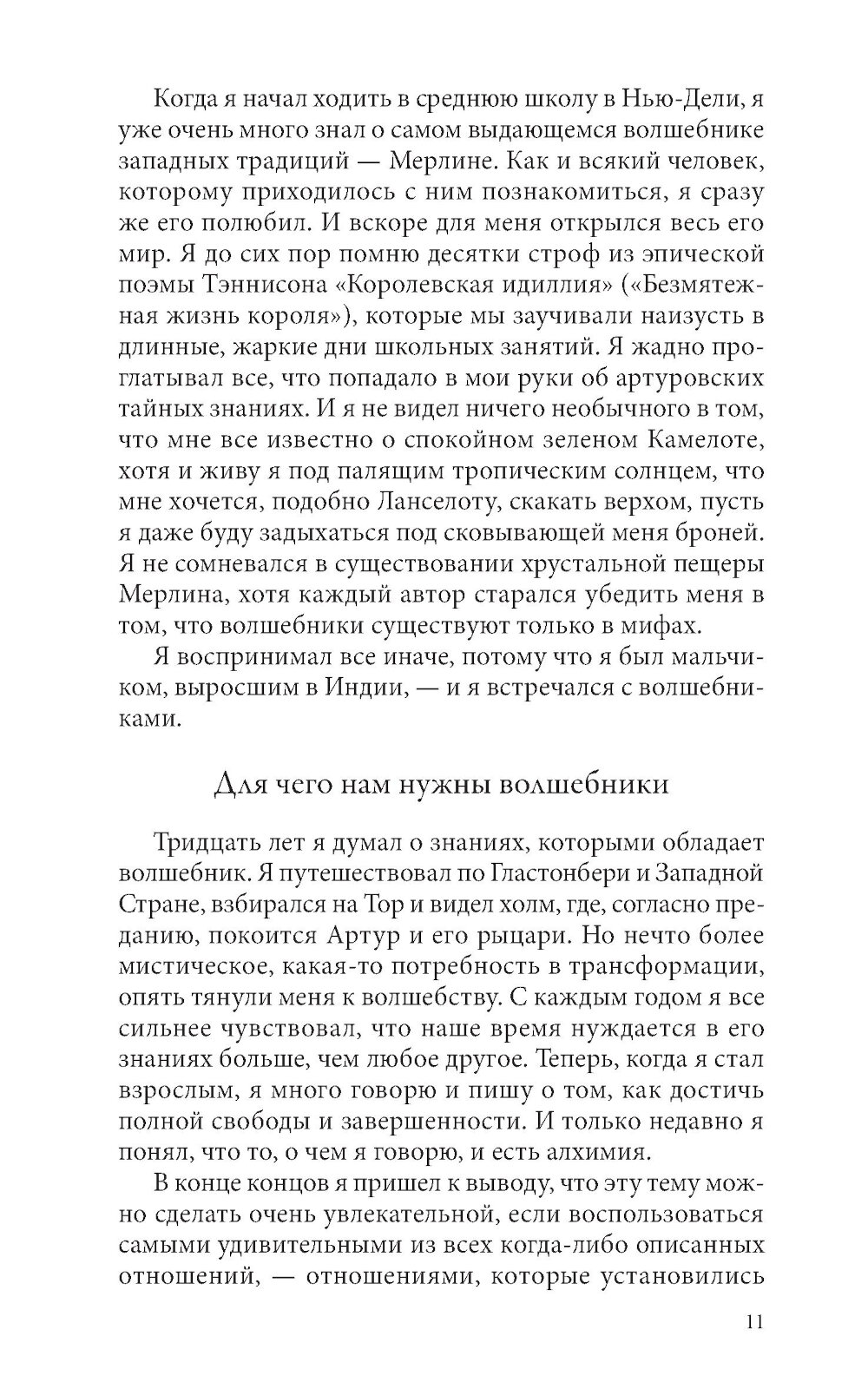 Когда я начал ходить в среднюю школу в Нью-Дели, я уже очень много знал о самом выдающемся волшебнике западных традиций — Мерлине. Как и всякий человек, которому приходилось с ним познакомиться, я сразу же его полюбил. И вскоре для меня открылся весь его мир. Я до сих пор помню десятки строф из эпической поэмы Тэннисона «Королевская идиллия» («Безмятежная жизнь короля»), которые мы заучивали наизусть в длинные, жаркие дни школьных занятий. Я жадно проглатывал все, что попадало в мои руки об артуровских тайных знаниях. И я не видел ничего необычного в том, что мне все известно о спокойном зеленом Камелоте, хотя и живу я под палящим тропическим солнцем, что мне хочется, подобно Ланселоту, скакать верхом, пусть я даже буду задыхаться под сковывающей меня броней. Я не сомневался в существовании хрустальной пещеры Мерлина, хотя каждый автор старался убедить меня в том, что волшебники существуют только в мифах.

Я воспринимал все иначе, потому что я был мальчиком, выросшим в Индии, — и я встречался с волшебниками.

Для чего нам нужны волшебники

Тридцать лет я думал о знаниях, которыми обладает волшебник. Я путешествовал по Гластонбери и Западной Стране, взбирался на Тор и видел холм, где, согласно преданию, покоится Артур и его рыцари. Но нечто более мистическое, какая-то потребность в трансформации, опять тянули меня к волшебству. С каждым годом я все сильнее чувствовал, что наше время нуждается в его знаниях больше, чем любое другое. Теперь, когда я стал взрослым, я много говорю и пишу о том, как достичь полной свободы и завершенности. И только недавно я понял, что то, о чем я говорю, и есть алхимия.

В конце концов я пришел к выводу, что эту тему можно сделать очень увлекательной, если воспользоваться самыми удивительными из всех когда-либо описанных отношений, — отношениями, которые установились

11